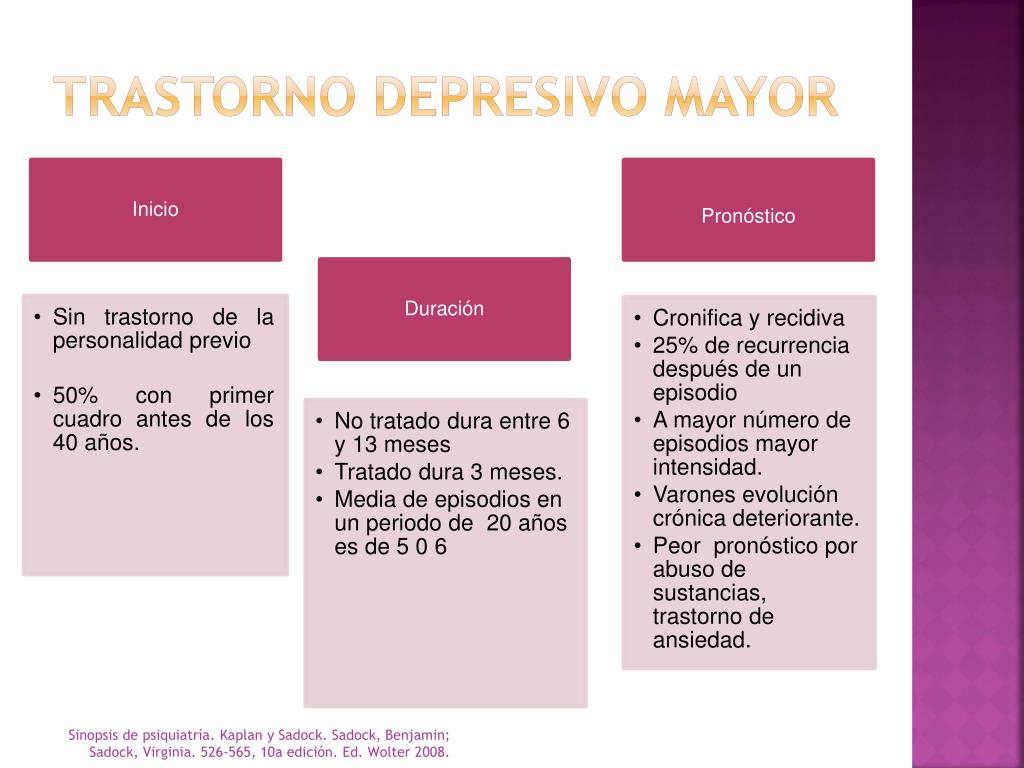 TRASTORNO DEPRESIVO MAYOR

Inicio

• Sin trastorno de la personalidad previo

• 50% con primer cuadro antes de los 40 años.

Duración

• No tratado dura entre 6 y 13 meses
• Tratado dura 3 meses.
• Media de episodios en un periodo de 20 años es de 5 0 6

Pronóstico

• Cronifica y recidiva
• 25% de recurrencia después de un episodio
• A mayor número de episodios mayor intensidad.
• Varones evolución crónica deteriorante.
• Peor pronóstico por abuso de sustancias, trastorno de ansiedad.

Sinopsis de psiquiatría. Kaplan y Sadock. Sadock, Benjamin; Sadock, Virginia. 526-565, 10a edición. Ed. Wolter 2008.